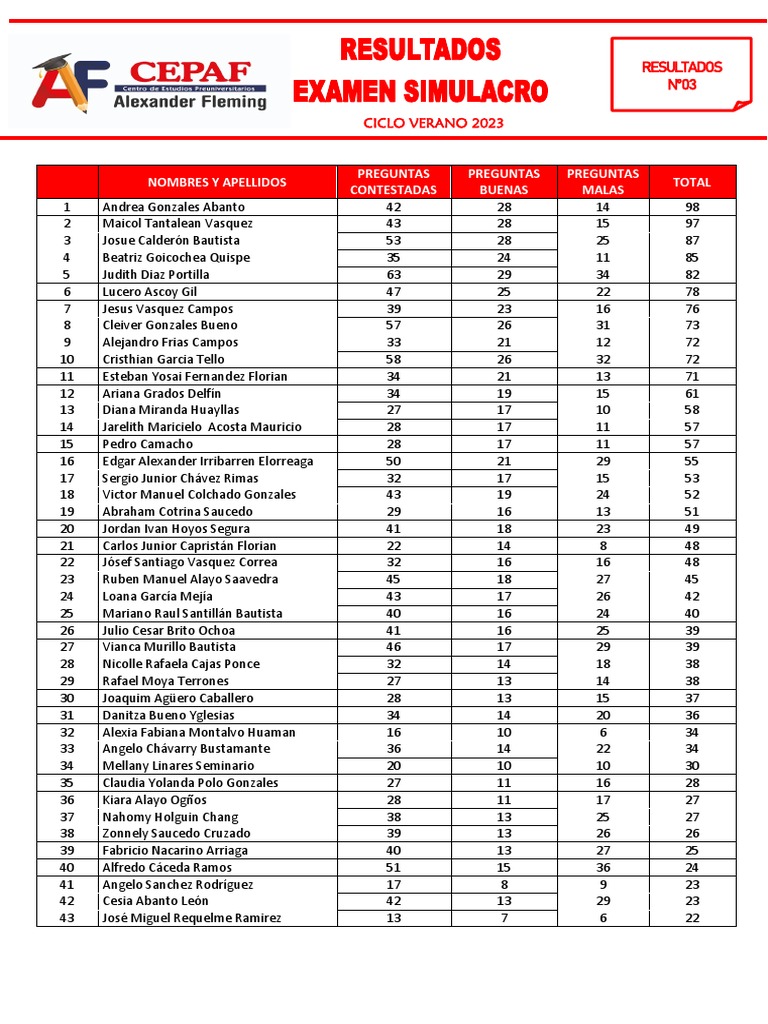 AF CEPAF Centro de Estudios Preuniversitarios Alexander Fleming

RESULTADOS
EXAMEN SIMULACRO
CICLO VERANO 2023

RESULTADOS
N°03

| | NOMBRES Y APELLIDOS | PREGUNTAS CONTESTADAS | PREGUNTAS BUENAS | PREGUNTAS MALAS | TOTAL |
|---|---|---|---|---|---|
| 1 | Andrea Gonzales Abanto | 42 | 28 | 14 | 98 |
| 2 | Maicol Tantalean Vasquez | 43 | 28 | 15 | 97 |
| 3 | Josue Calderón Bautista | 53 | 28 | 25 | 87 |
| 4 | Beatriz Goicochea Quispe | 35 | 24 | 11 | 85 |
| 5 | Judith Diaz Portilla | 63 | 29 | 34 | 82 |
| 6 | Lucero Ascoy Gil | 47 | 25 | 22 | 78 |
| 7 | Jesus Vasquez Campos | 39 | 23 | 16 | 76 |
| 8 | Cleiver Gonzales Bueno | 57 | 26 | 31 | 73 |
| 9 | Alejandro Frias Campos | 33 | 21 | 12 | 72 |
| 10 | Cristhian Garcia Tello | 58 | 26 | 32 | 72 |
| 11 | Esteban Yosai Fernandez Florian | 34 | 21 | 13 | 71 |
| 12 | Ariana Grados Delfín | 34 | 19 | 15 | 61 |
| 13 | Diana Miranda Huayllas | 27 | 17 | 10 | 58 |
| 14 | Jarelith Maricielo Acosta Mauricio | 28 | 17 | 11 | 57 |
| 15 | Pedro Camacho | 28 | 17 | 11 | 57 |
| 16 | Edgar Alexander Irribarren Elorreaga | 50 | 21 | 29 | 55 |
| 17 | Sergio Junior Chávez Rimas | 32 | 17 | 15 | 53 |
| 18 | Victor Manuel Colchado Gonzales | 43 | 19 | 24 | 52 |
| 19 | Abraham Cotrina Saucedo | 29 | 16 | 13 | 51 |
| 20 | Jordan Ivan Hoyos Segura | 41 | 18 | 23 | 49 |
| 21 | Carlos Junior Capristán Florian | 22 | 14 | 8 | 48 |
| 22 | Jósef Santiago Vasquez Correa | 32 | 16 | 16 | 48 |
| 23 | Ruben Manuel Alayo Saavedra | 45 | 18 | 27 | 45 |
| 24 | Loana García Mejía | 43 | 17 | 26 | 42 |
| 25 | Mariano Raul Santillán Bautista | 40 | 16 | 24 | 40 |
| 26 | Julio Cesar Brito Ochoa | 41 | 16 | 25 | 39 |
| 27 | Vianca Murillo Bautista | 46 | 17 | 29 | 39 |
| 28 | Nicolle Rafaela Cajas Ponce | 32 | 14 | 18 | 38 |
| 29 | Rafael Moya Terrones | 27 | 13 | 14 | 38 |
| 30 | Joaquim Agüero Caballero | 28 | 13 | 15 | 37 |
| 31 | Danitza Bueno Yglesias | 34 | 14 | 20 | 36 |
| 32 | Alexia Fabiana Montalvo Huaman | 16 | 10 | 6 | 34 |
| 33 | Angelo Chávarry Bustamante | 36 | 14 | 22 | 34 |
| 34 | Mellany Linares Seminario | 20 | 10 | 10 | 30 |
| 35 | Claudia Yolanda Polo Gonzales | 27 | 11 | 16 | 28 |
| 36 | Kiara Alayo Ogños | 28 | 11 | 17 | 27 |
| 37 | Nahomy Holguin Chang | 38 | 13 | 25 | 27 |
| 38 | Zonnely Saucedo Cruzado | 39 | 13 | 26 | 26 |
| 39 | Fabricio Nacarino Arriaga | 40 | 13 | 27 | 25 |
| 40 | Alfredo Cáceda Ramos | 51 | 15 | 36 | 24 |
| 41 | Angelo Sanchez Rodríguez | 17 | 8 | 9 | 23 |
| 42 | Cesia Abanto León | 42 | 13 | 29 | 23 |
| 43 | José Miguel Requelme Ramirez | 13 | 7 | 6 | 22 |